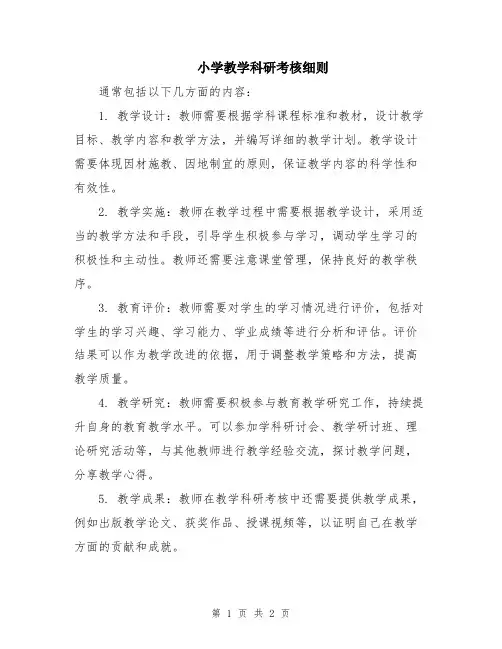 小学教学科研考核细则

通常包括以下几方面的内容：

1. 教学设计：教师需要根据学科课程标准和教材，设计教学目标、教学内容和教学方法，并编写详细的教学计划。教学设计需要体现因材施教、因地制宜的原则，保证教学内容的科学性和有效性。

2. 教学实施：教师在教学过程中需要根据教学设计，采用适当的教学方法和手段，引导学生积极参与学习，调动学生学习的积极性和主动性。教师还需要注意课堂管理，保持良好的教学秩序。

3. 教育评价：教师需要对学生的学习情况进行评价，包括对学生的学习兴趣、学习能力、学业成绩等进行分析和评估。评价结果可以作为教学改进的依据，用于调整教学策略和方法，提高教学质量。

4. 教学研究：教师需要积极参与教育教学研究工作，持续提升自身的教育教学水平。可以参加学科研讨会、教学研讨班、理论研究活动等，与其他教师进行教学经验交流，探讨教学问题，分享教学心得。

5. 教学成果：教师在教学科研考核中还需要提供教学成果，例如出版教学论文、获奖作品、授课视频等，以证明自己在教学方面的贡献和成就。

第 1 页 共 2 页